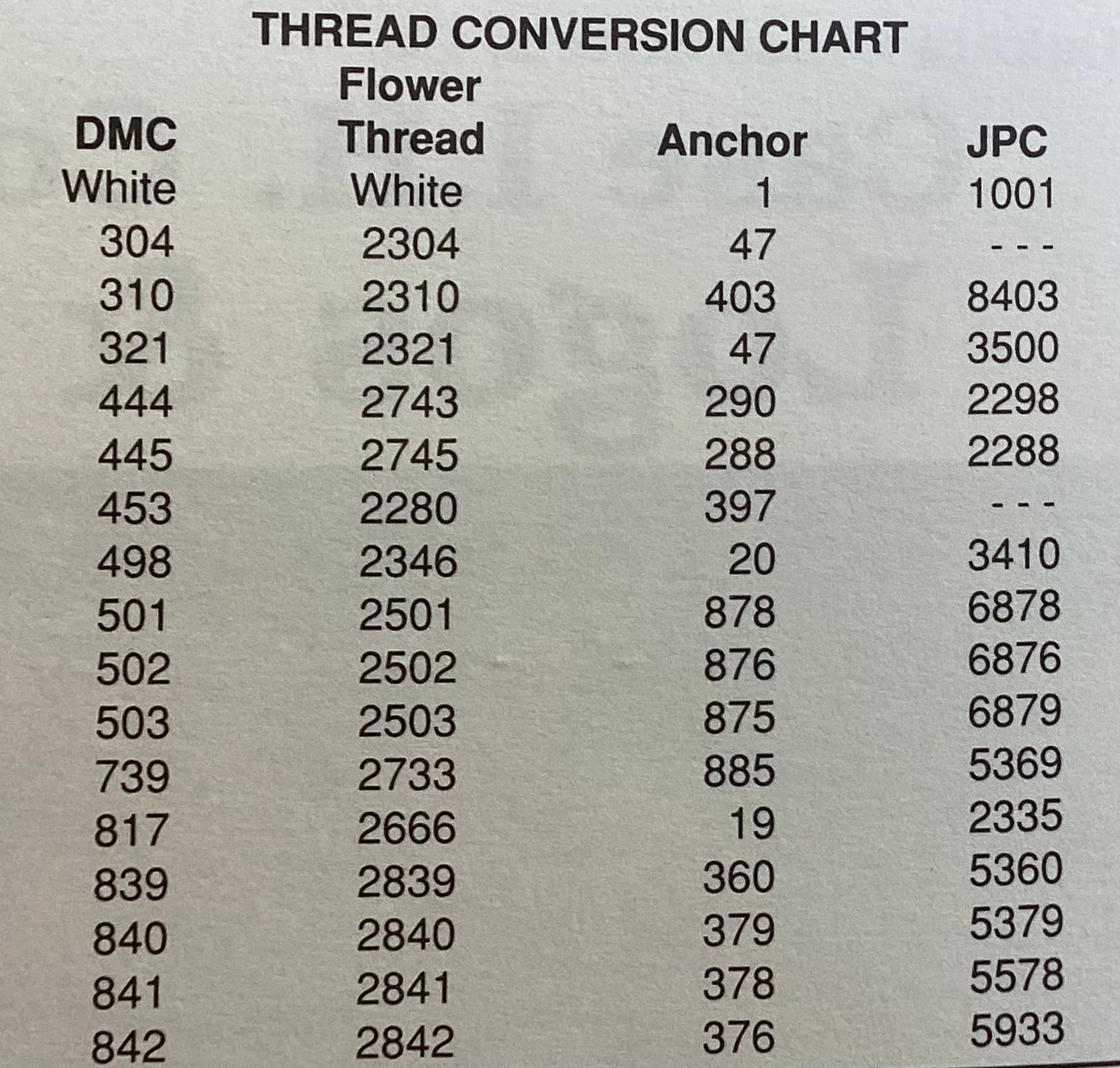 THREAD CONVERSION CHART

| DMC | Flower Thread | Anchor | JPC |
|---|---|---|---|
| White | White | 1 | 1001 |
| 304 | 2304 | 47 | - - - |
| 310 | 2310 | 403 | 8403 |
| 321 | 2321 | 47 | 3500 |
| 444 | 2743 | 290 | 2298 |
| 445 | 2745 | 288 | 2288 |
| 453 | 2280 | 397 | - - - |
| 498 | 2346 | 20 | 3410 |
| 501 | 2501 | 878 | 6878 |
| 502 | 2502 | 876 | 6876 |
| 503 | 2503 | 875 | 6879 |
| 739 | 2733 | 885 | 5369 |
| 817 | 2666 | 19 | 2335 |
| 839 | 2839 | 360 | 5360 |
| 840 | 2840 | 379 | 5379 |
| 841 | 2841 | 378 | 5578 |
| 842 | 2842 | 376 | 5933 |